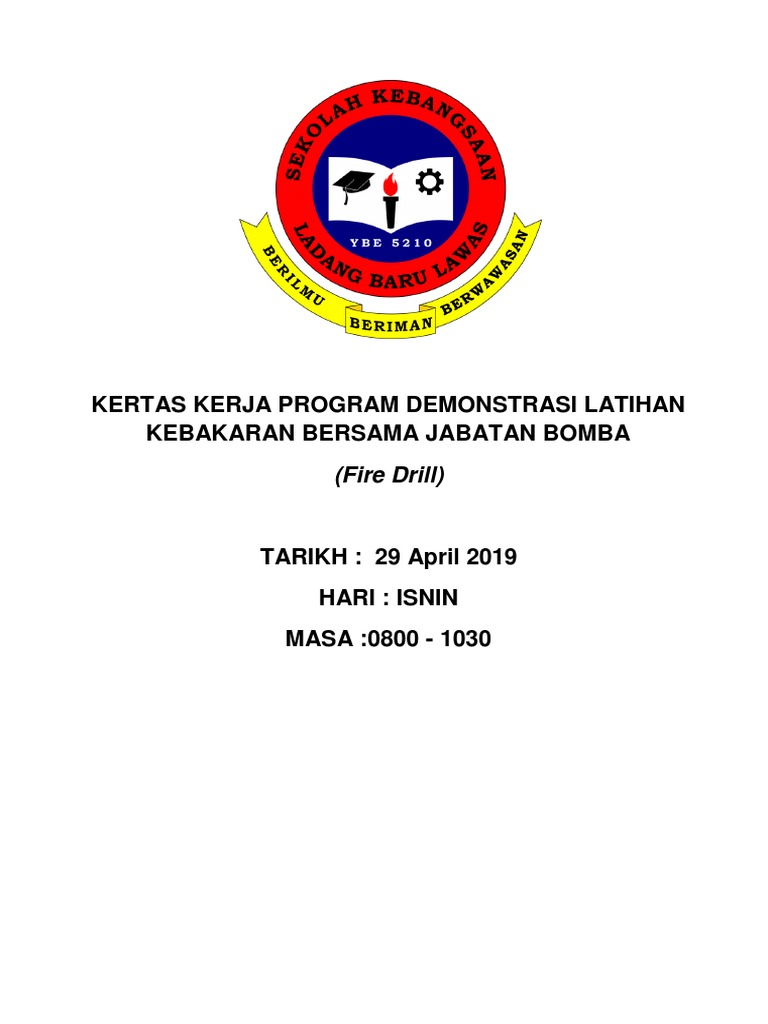 SEKOLAH KEBANGSAAN
YBE 5210
LADANG BARU LAWAS
BERILMU
BERIMAN
BERWAWASAN

KERTAS KERJA PROGRAM DEMONSTRASI LATIHAN KEBAKARAN BERSAMA JABATAN BOMBA

(Fire Drill)

TARIKH : 29 April 2019

HARI : ISNIN

MASA :0800 - 1030